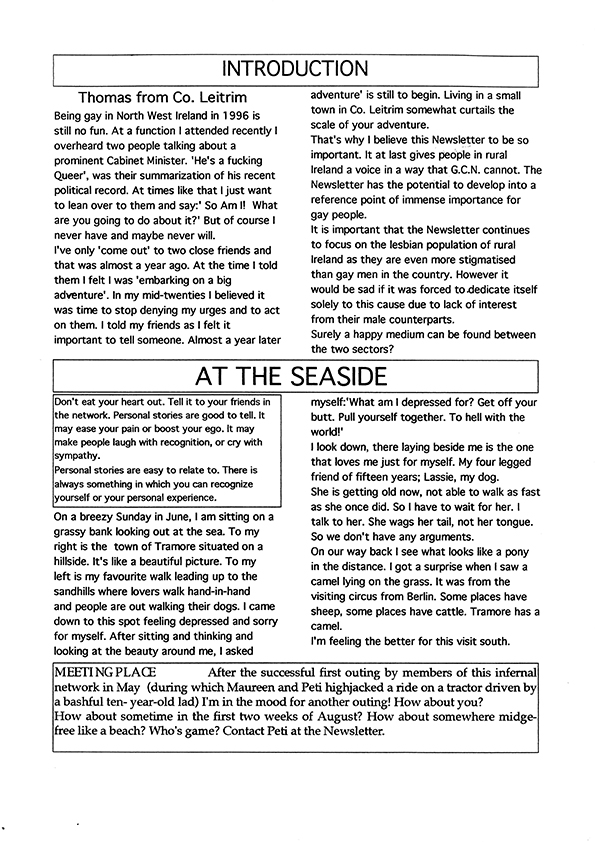 INTRODUCTION

Thomas from Co. Leitrim

Being gay in North West Ireland in 1996 is still no fun. At a function I attended recently I overheard two people talking about a prominent Cabinet Minister. 'He's a fucking Queer', was their summarization of his recent political record. At times like that I just want to lean over to them and say:' So Am I! What are you going to do about it?' But of course I never have and maybe never will.

I've only 'come out' to two close friends and that was almost a year ago. At the time I told them I felt I was 'embarking on a big adventure'. In my mid-twenties I believed it was time to stop denying my urges and to act on them. I told my friends as I felt it important to tell someone. Almost a year later adventure' is still to begin. Living in a small town in Co. Leitrim somewhat curtails the scale of your adventure.

That's why I believe this Newsletter to be so important. It at last gives people in rural Ireland a voice in a way that G.C.N. cannot. The Newsletter has the potential to develop into a reference point of immense importance for gay people.

It is important that the Newsletter continues to focus on the lesbian population of rural Ireland as they are even more stigmatised than gay men in the country. However it would be sad if it was forced to dedicate itself solely to this cause due to lack of interest from their male counterparts.

Surely a happy medium can be found between the two sectors?

AT THE SEASIDE

Don't eat your heart out. Tell it to your friends in the network. Personal stories are good to tell. It may ease your pain or boost your ego. It may make people laugh with recognition, or cry with sympathy.

Personal stories are easy to relate to. There is always something in which you can recognize yourself or your personal experience.

On a breezy Sunday in June, I am sitting on a grassy bank looking out at the sea. To my right is the town of Tramore situated on a hillside. It's like a beautiful picture. To my left is my favourite walk leading up to the sandhills where lovers walk hand-in-hand and people are out walking their dogs. I came down to this spot feeling depressed and sorry for myself. After sitting and thinking and looking at the beauty around me, I asked myself:'What am I depressed for? Get off your butt. Pull yourself together. To hell with the world!'

I look down, there laying beside me is the one that loves me just for myself. My four legged friend of fifteen years; Lassie, my dog.

She is getting old now, not able to walk as fast as she once did. So I have to wait for her. I talk to her. She wags her tail, not her tongue. So we don't have any arguments.

On our way back I see what looks like a pony in the distance. I got a surprise when I saw a camel lying on the grass. It was from the visiting circus from Berlin. Some places have sheep, some places have cattle. Tramore has a camel.

I'm feeling the better for this visit south.

MEETING PLACE After the successful first outing by members of this infernal network in May (during which Maureen and Peti highjacked a ride on a tractor driven by a bashful ten- year-old lad) I'm in the mood for another outing! How about you?
How about sometime in the first two weeks of August? How about somewhere midge-free like a beach? Who's game? Contact Peti at the Newsletter.